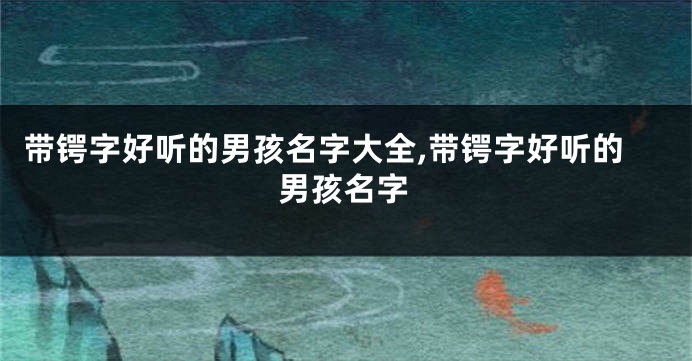 带锷字好听的男孩名字大全,带锷字好听的男孩名字